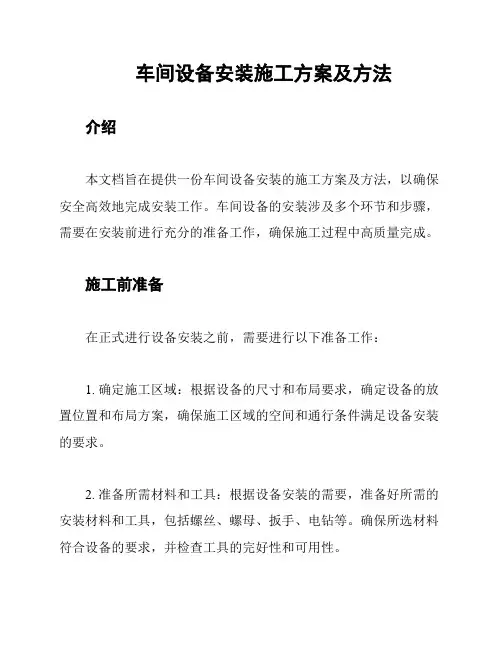 车间设备安装施工方案及方法

介绍

本文档旨在提供一份车间设备安装的施工方案及方法，以确保安全高效地完成安装工作。车间设备的安装涉及多个环节和步骤，需要在安装前进行充分的准备工作，确保施工过程中高质量完成。

施工前准备

在正式进行设备安装之前，需要进行以下准备工作：

1. 确定施工区域：根据设备的尺寸和布局要求，确定设备的放置位置和布局方案，确保施工区域的空间和通行条件满足设备安装的要求。

2. 准备所需材料和工具：根据设备安装的需要，准备好所需的安装材料和工具，包括螺丝、螺母、扳手、电钻等。确保所选材料符合设备的要求，并检查工具的完好性和可用性。